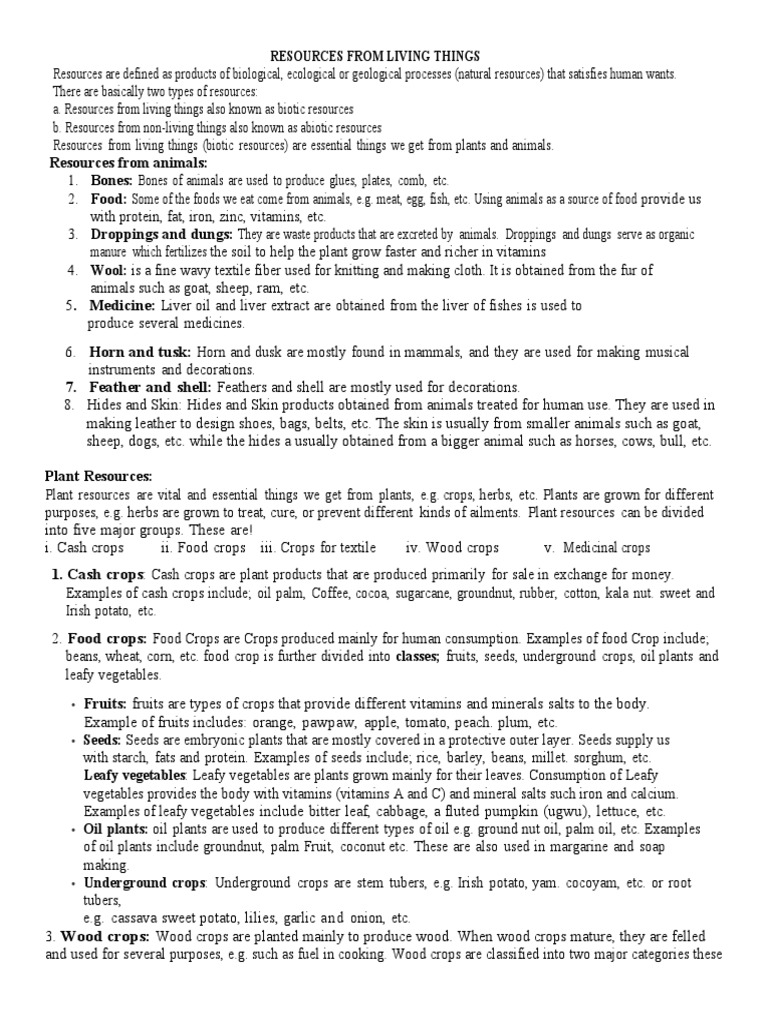 RESOURCES FROM LIVING THINGS

Resources are defined as products of biological, ecological or geological processes (natural resources) that satisfies human wants.
There are basically two types of resources:
a. Resources from living things also known as biotic resources
b. Resources from non-living things also known as abiotic resources
Resources from living things (biotic resources) are essential things we get from plants and animals.

Resources from animals:

1. Bones: Bones of animals are used to produce glues, plates, comb, etc.
2. Food: Some of the foods we eat come from animals, e.g. meat, egg, fish, etc. Using animals as a source of food provide us with protein, fat, iron, zinc, vitamins, etc.
3. Droppings and dungs: They are waste products that are excreted by animals. Droppings and dungs serve as organic manure which fertilizes the soil to help the plant grow faster and richer in vitamins
4. Wool: is a fine wavy textile fiber used for knitting and making cloth. It is obtained from the fur of animals such as goat, sheep, ram, etc.
5. Medicine: Liver oil and liver extract are obtained from the liver of fishes is used to produce several medicines.
6. Horn and tusk: Horn and dusk are mostly found in mammals, and they are used for making musical instruments and decorations.
7. Feather and shell: Feathers and shell are mostly used for decorations.
8. Hides and Skin: Hides and Skin products obtained from animals treated for human use. They are used in making leather to design shoes, bags, belts, etc. The skin is usually from smaller animals such as goat, sheep, dogs, etc. while the hides a usually obtained from a bigger animal such as horses, cows, bull, etc.

Plant Resources:
Plant resources are vital and essential things we get from plants, e.g. crops, herbs, etc. Plants are grown for different purposes, e.g. herbs are grown to treat, cure, or prevent different kinds of ailments. Plant resources can be divided into five major groups. These are!
i. Cash crops ii. Food crops iii. Crops for textile iv. Wood crops v. Medicinal crops

1. Cash crops: Cash crops are plant products that are produced primarily for sale in exchange for money. Examples of cash crops include; oil palm, Coffee, cocoa, sugarcane, groundnut, rubber, cotton, kala nut. sweet and Irish potato, etc.

2. Food crops: Food Crops are Crops produced mainly for human consumption. Examples of food Crop include; beans, wheat, corn, etc. food crop is further divided into classes; fruits, seeds, underground crops, oil plants and leafy vegetables.

• Fruits: fruits are types of crops that provide different vitamins and minerals salts to the body. Example of fruits includes: orange, pawpaw, apple, tomato, peach. plum, etc.
• Seeds: Seeds are embryonic plants that are mostly covered in a protective outer layer. Seeds supply us with starch, fats and protein. Examples of seeds include; rice, barley, beans, millet. sorghum, etc.
Leafy vegetables: Leafy vegetables are plants grown mainly for their leaves. Consumption of Leafy vegetables provides the body with vitamins (vitamins A and C) and mineral salts such iron and calcium. Examples of leafy vegetables include bitter leaf, cabbage, a fluted pumpkin (ugwu), lettuce, etc.
• Oil plants: oil plants are used to produce different types of oil e.g. ground nut oil, palm oil, etc. Examples of oil plants include groundnut, palm Fruit, coconut etc. These are also used in margarine and soap making.
• Underground crops: Underground crops are stem tubers, e.g. Irish potato, yam. cocoyam, etc. or root tubers,
e.g. cassava sweet potato, lilies, garlic and onion, etc.

3. Wood crops: Wood crops are planted mainly to produce wood. When wood crops mature, they are felled and used for several purposes, e.g. such as fuel in cooking. Wood crops are classified into two major categories these